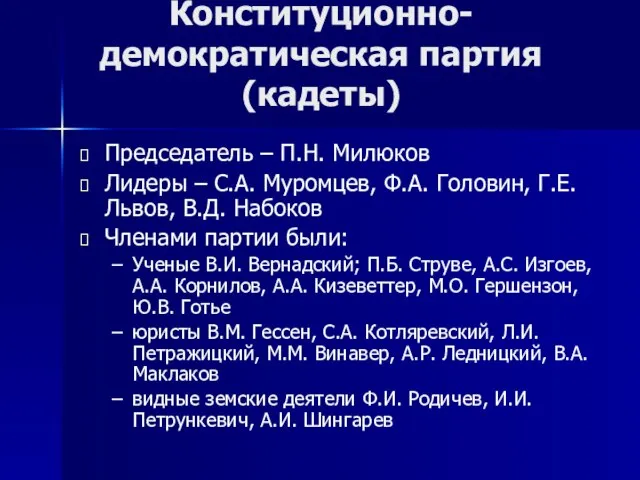 Конституционно-демократическая партия (кадеты)

Председатель – П.Н. Милюков

Лидеры – С.А. Муромцев, Ф.А. Головин, Г.Е. Львов, В.Д. Набоков

Членами партии были:

– Ученые В.И. Вернадский; П.Б. Струве, А.С. Изгоев, А.А. Корнилов, А.А. Кизеветтер, М.О. Гершензон, Ю.В. Готье

– юристы В.М. Гессен, С.А. Котляревский, Л.И. Петражицкий, М.М. Винавер, А.Р. Ледницкий, В.А. Маклаков

– видные земские деятели Ф.И. Родичев, И.И. Петрункевич, А.И. Шингарев